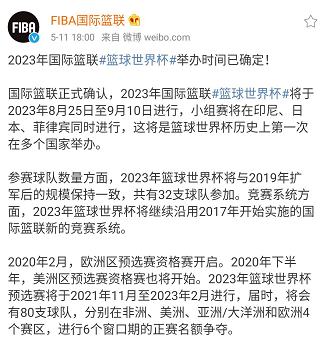 FIBA

FIBA国际篮联

5-11 18:00 来自 微博 weibo.com

2023年国际篮联#篮球世界杯#举办时间已确定！

国际篮联正式确认，2023年国际篮联#篮球世界杯#将于2023年8月25日至9月10日进行，小组赛将在印尼、日本、菲律宾同时进行，这将是篮球世界杯历史上第一次在多个国家举办。

参赛球队数量方面，2023年篮球世界杯将与2019年扩军后的规模保持一致，共有32支球队参加。竞赛系统方面，2023年篮球世界杯将继续沿用2017年开始实施的国际篮联新的竞赛系统。

2020年2月，欧洲区预选赛资格赛开启。2020年下半年，美洲区预选赛资格赛也将开始。2023年篮球世界杯预选赛将于2021年11月至2023年2月进行，届时，将会有80支球队，分别在非洲、美洲、亚洲/大洋洲和欧洲4个赛区，进行6个窗口期的正赛名额争夺。